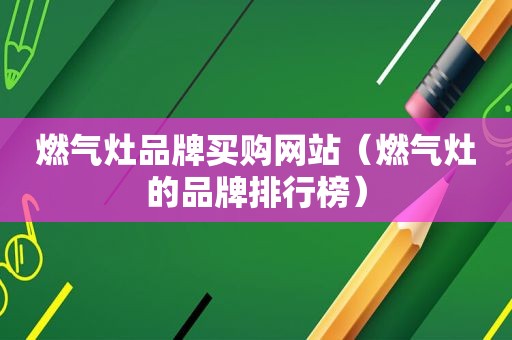 燃气灶品牌买购网站（燃气灶的品牌排行榜）